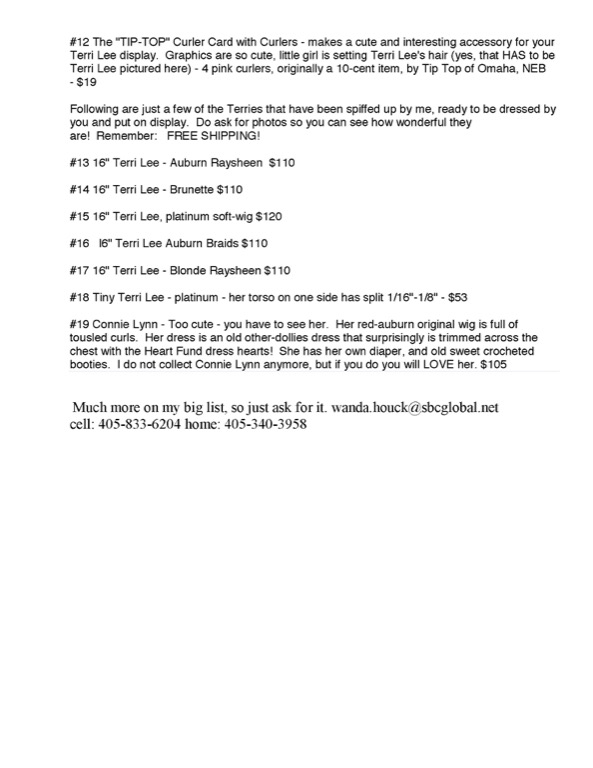 #12 The "TIP-TOP" Curler Card with Curlers - makes a cute and interesting accessory for your Terri Lee display. Graphics are so cute, little girl is setting Terri Lee's hair (yes, that HAS to be Terri Lee pictured here) - 4 pink curlers, originally a 10-cent item, by Tip Top of Omaha, NEB - $19

Following are just a few of the Terries that have been spiffed up by me, ready to be dressed by you and put on display. Do ask for photos so you can see how wonderful they are! Remember: FREE SHIPPING!

#13 16" Terri Lee - Auburn Raysheen $110

#14 16" Terri Lee - Brunette $110

#15 16" Terri Lee, platinum soft-wig $120

#16 I6" Terri Lee Auburn Braids $110

#17 16" Terri Lee - Blonde Raysheen $110

#18 Tiny Terri Lee - platinum - her torso on one side has split 1/16"-1/8" - $53

#19 Connie Lynn - Too cute - you have to see her. Her red-auburn original wig is full of tousled curls. Her dress is an old other-dollies dress that surprisingly is trimmed across the chest with the Heart Fund dress hearts! She has her own diaper, and old sweet crocheted booties. I do not collect Connie Lynn anymore, but if you do you will LOVE her. $105

Much more on my big list, so just ask for it. wanda.houck@sbcglobal.net
cell: 405-833-6204 home: 405-340-3958